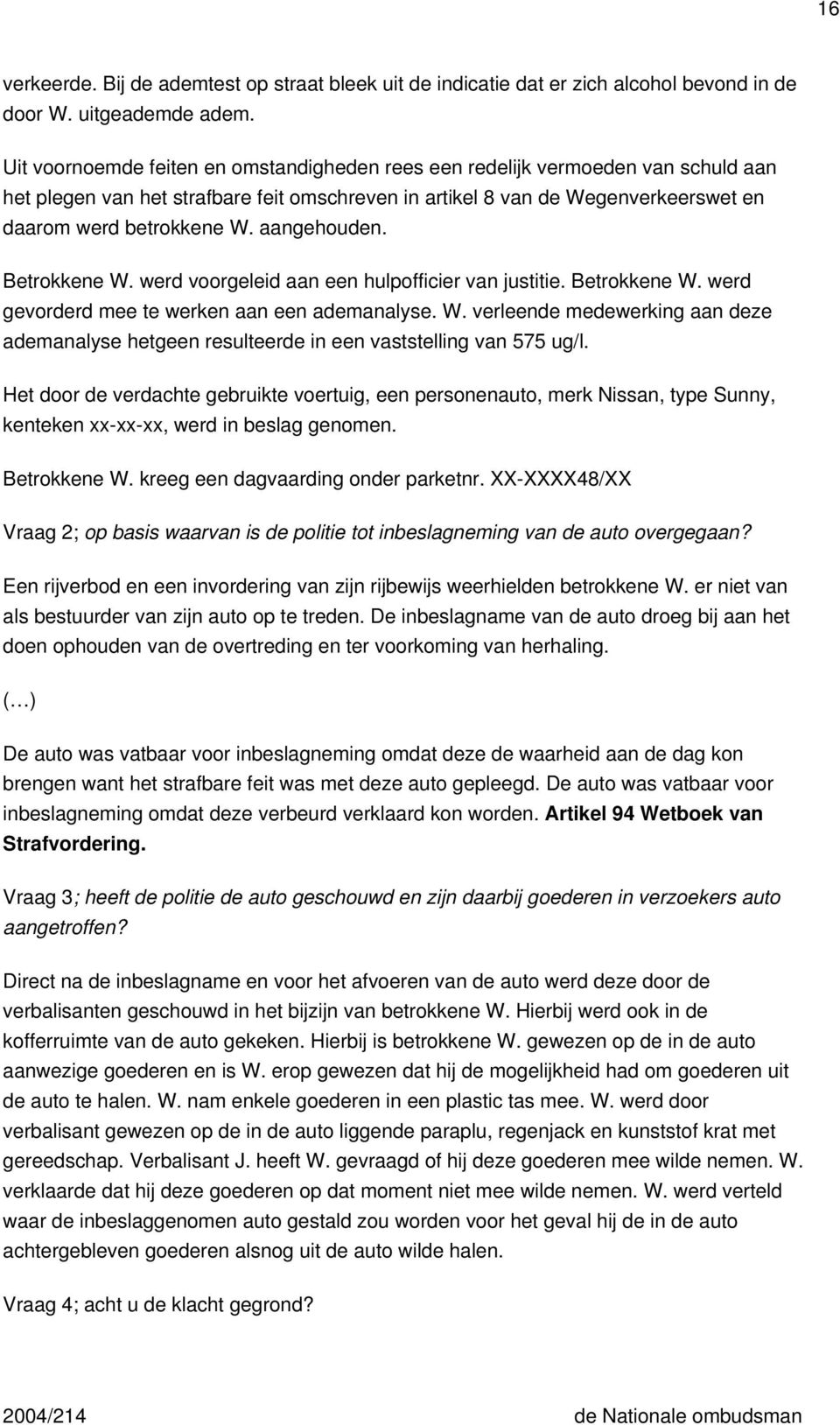 16

verkeerde. Bij de ademtest op straat bleek uit de indicatie dat er zich alcohol bevond in de door W. uitgeademde adem.

Uit voornoemde feiten en omstandigheden rees een redelijk vermoeden van schuld aan het plegen van het strafbare feit omschreven in artikel 8 van de Wegenverkeerswet en daarom werd betrokkene W. aangehouden.

Betrokkene W. werd voorgeleid aan een hulpofficier van justitie. Betrokkene W. werd gevorderd mee te werken aan een ademanalyse. W. verleende medewerking aan deze ademanalyse hetgeen resulteerde in een vaststelling van 575 ug/l.

Het door de verdachte gebruikte voertuig, een personenauto, merk Nissan, type Sunny, kenteken xx-xx-xx, werd in beslag genomen.

Betrokkene W. kreeg een dagvaarding onder parketnr. XX-XXXX48/XX

Vraag 2; op basis waarvan is de politie tot inbeslagneming van de auto overgegaan?

Een rijverbod en een invordering van zijn rijbewijs weerhielden betrokkene W. er niet van als bestuurder van zijn auto op te treden. De inbeslagname van de auto droeg bij aan het doen ophouden van de overtreding en ter voorkoming van herhaling.

(…)

De auto was vatbaar voor inbeslagneming omdat deze de waarheid aan de dag kon brengen want het strafbare feit was met deze auto gepleegd. De auto was vatbaar voor inbeslagneming omdat deze verbeurd verklaard kon worden. Artikel 94 Wetboek van Strafvordering.

Vraag 3; heeft de politie de auto geschouwd en zijn daarbij goederen in verzoekers auto aangetroffen?

Direct na de inbeslagname en voor het afvoeren van de auto werd deze door de verbalisanten geschouwd in het bijzijn van betrokkene W. Hierbij werd ook in de kofferruimte van de auto gekeken. Hierbij is betrokkene W. gewezen op de in de auto aanwezige goederen en is W. erop gewezen dat hij de mogelijkheid had om goederen uit de auto te halen. W. nam enkele goederen in een plastic tas mee. W. werd door verbalisant gewezen op de in de auto liggende paraplu, regenjack en kunststof krat met gereedschap. Verbalisant J. heeft W. gevraagd of hij deze goederen mee wilde nemen. W. verklaarde dat hij deze goederen op dat moment niet mee wilde nemen. W. werd verteld waar de inbeslaggenomen auto gestald zou worden voor het geval hij de in de auto achtergebleven goederen alsnog uit de auto wilde halen.

Vraag 4; acht u de klacht gegrond?

2004/214 de Nationale ombudsman